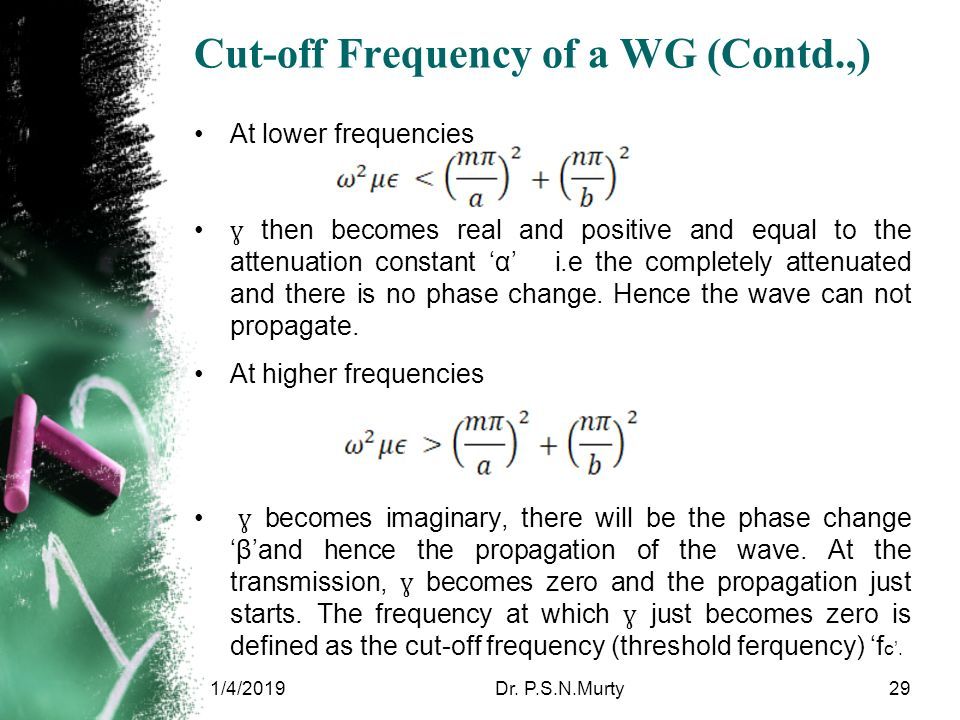 Cut-off Frequency of a WG (Contd.,)

• At lower frequencies

$\omega^2 \mu\epsilon < \left(\frac{m\pi}{a}\right)^2 + \left(\frac{n\pi}{b}\right)^2$

• ɣ then becomes real and positive and equal to the attenuation constant ‘α’ i.e the completely attenuated and there is no phase change. Hence the wave can not propagate.

• At higher frequencies

$\omega^2 \mu\epsilon > \left(\frac{m\pi}{a}\right)^2 + \left(\frac{n\pi}{b}\right)^2$

• ɣ becomes imaginary, there will be the phase change ‘β’and hence the propagation of the wave. At the transmission, ɣ becomes zero and the propagation just starts. The frequency at which ɣ just becomes zero is defined as the cut-off frequency (threshold ferquency) ‘fc’.

1/4/2019 Dr. P.S.N.Murty 29